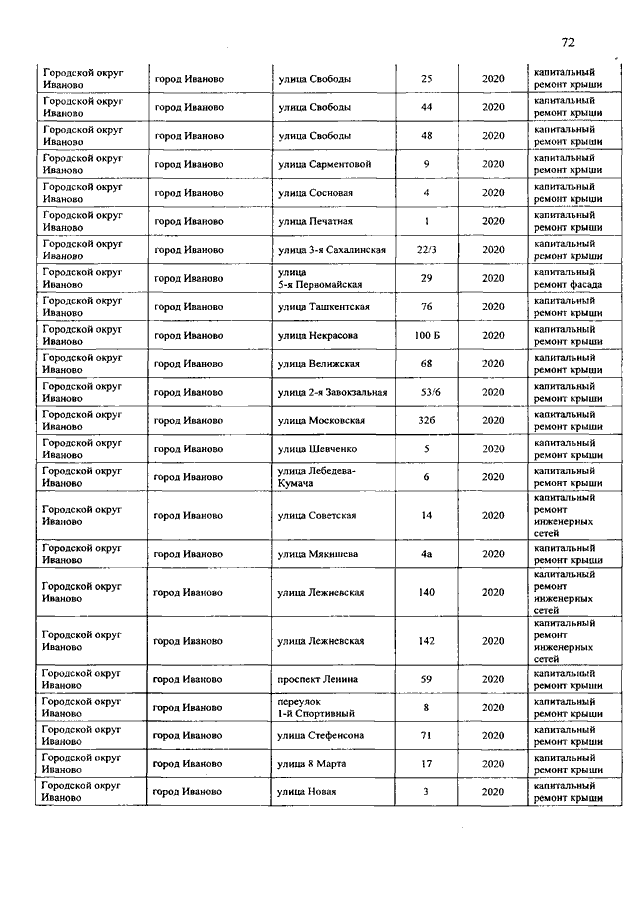 72

| | | | | | |
|---|---|---|---|---|---|
| Городской округ Иваново | город Иваново | улица Свободы | 25 | 2020 | капитальный ремонт крыши |
| Городской округ Иваново | город Иваново | улица Свободы | 44 | 2020 | капитальный ремонт крыши |
| Городской округ Иваново | город Иваново | улица Свободы | 48 | 2020 | капитальный ремонт крыши |
| Городской округ Иваново | город Иваново | улица Сарментовой | 9 | 2020 | капитальный ремонт крыши |
| Городской округ Иваново | город Иваново | улица Сосновая | 4 | 2020 | капитальный ремонт крыши |
| Городской округ Иваново | город Иваново | улица Печатная | 1 | 2020 | капитальный ремонт крыши |
| Городской округ Иваново | город Иваново | улица 3-я Сахалинская | 22/3 | 2020 | капитальный ремонт крыши |
| Городской округ Иваново | город Иваново | улица 5-я Первомайская | 29 | 2020 | капитальный ремонт фасада |
| Городской округ Иваново | город Иваново | улица Ташкентская | 76 | 2020 | капитальный ремонт крыши |
| Городской округ Иваново | город Иваново | улица Некрасова | 100 Б | 2020 | капитальный ремонт крыши |
| Городской округ Иваново | город Иваново | улица Велижская | 68 | 2020 | капитальный ремонт крыши |
| Городской округ Иваново | город Иваново | улица 2-я Завокзальная | 53/6 | 2020 | капитальный ремонт крыши |
| Городской округ Иваново | город Иваново | улица Московская | 32б | 2020 | капитальный ремонт крыши |
| Городской округ Иваново | город Иваново | улица Шевченко | 5 | 2020 | капитальный ремонт крыши |
| Городской округ Иваново | город Иваново | улица Лебедева-Кумача | 6 | 2020 | капитальный ремонт крыши |
| Городской округ Иваново | город Иваново | улица Советская | 14 | 2020 | капитальный ремонт инженерных сетей |
| Городской округ Иваново | город Иваново | улица Мякишева | 4а | 2020 | капитальный ремонт крыши |
| Городской округ Иваново | город Иваново | улица Лежневская | 140 | 2020 | капитальный ремонт инженерных сетей |
| Городской округ Иваново | город Иваново | улица Лежневская | 142 | 2020 | капитальный ремонт инженерных сетей |
| Городской округ Иваново | город Иваново | проспект Ленина | 59 | 2020 | капитальный ремонт крыши |
| Городской округ Иваново | город Иваново | переулок 1-й Спортивный | 8 | 2020 | капитальный ремонт крыши |
| Городской округ Иваново | город Иваново | улица Стефенсона | 71 | 2020 | капитальный ремонт крыши |
| Городской округ Иваново | город Иваново | улица 8 Марта | 17 | 2020 | капитальный ремонт крыши |
| Городской округ Иваново | город Иваново | улица Новая | 3 | 2020 | капитальный ремонт крыши |